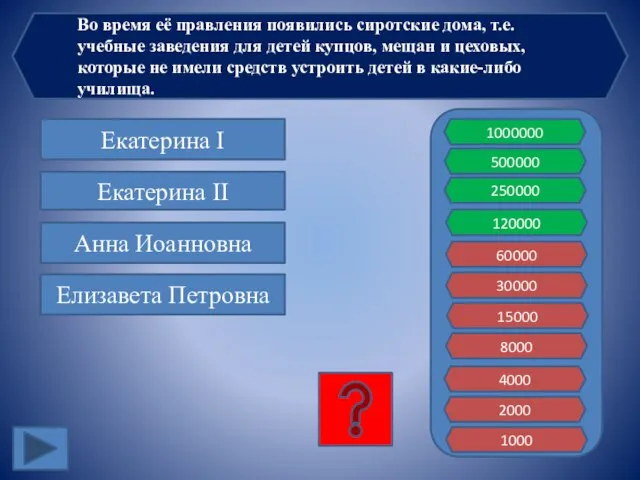 Во время её правления появились сиротские дома, т.е. учебные заведения для детей купцов, мещан и цеховых, которые не имели средств устроить детей в какие-либо училища.

Екатерина I

Екатерина II

Анна Иоанновна

Елизавета Петровна

1000000
500000
250000
120000
60000
30000
15000
8000
4000
2000
1000

?